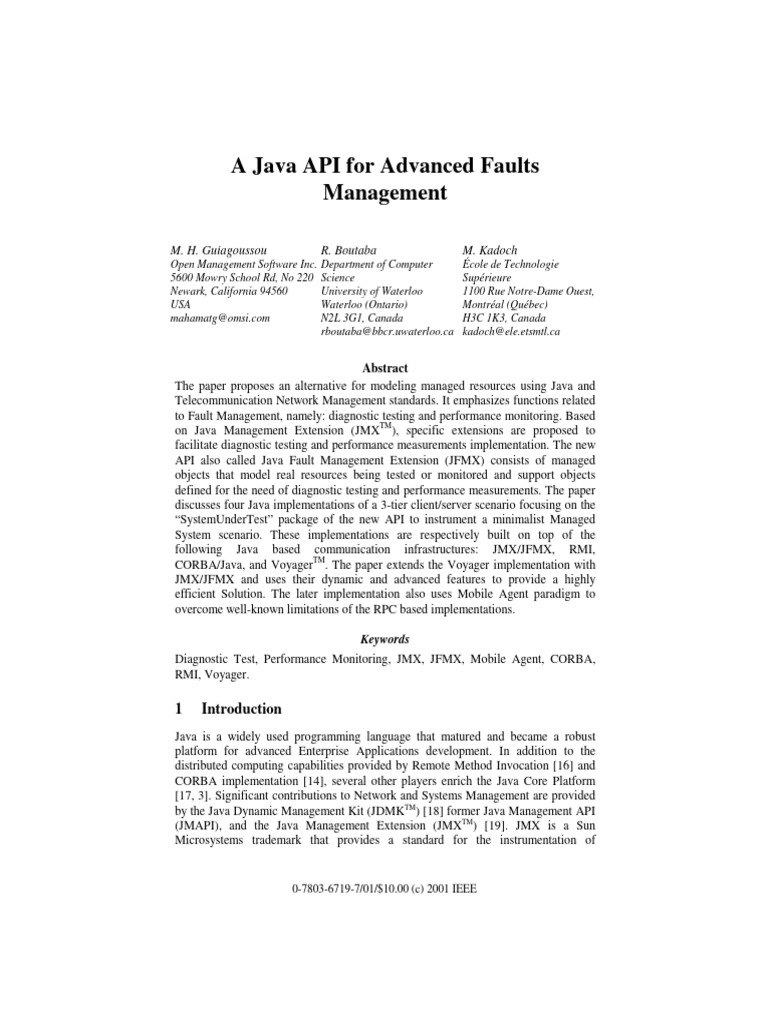 A Java API for Advanced Faults Management

M. H. Guiagoussou
Open Management Software Inc.
5600 Mowry School Rd, No 220
Newark, California 94560
USA
mahamatg@omsi.com

R. Boutaba
Department of Computer Science
University of Waterloo
Waterloo (Ontario)
N2L 3G1, Canada
rboutaba@bbcr.uwaterloo.ca

M. Kadoch
École de Technologie Supérieure
1100 Rue Notre-Dame Ouest,
Montréal (Québec)
H3C 1K3, Canada
kadoch@ele.etsmtl.ca

Abstract

The paper proposes an alternative for modeling managed resources using Java and Telecommunication Network Management standards. It emphasizes functions related to Fault Management, namely: diagnostic testing and performance monitoring. Based on Java Management Extension (JMX$^{TM}$), specific extensions are proposed to facilitate diagnostic testing and performance measurements implementation. The new API also called Java Fault Management Extension (JFMX) consists of managed objects that model real resources being tested or monitored and support objects defined for the need of diagnostic testing and performance measurements. The paper discusses four Java implementations of a 3-tier client/server scenario focusing on the "SystemUnderTest" package of the new API to instrument a minimalist Managed System scenario. These implementations are respectively built on top of the following Java based communication infrastructures: JMX/JFMX, RMI, CORBA/Java, and Voyager$^{TM}$. The paper extends the Voyager implementation with JMX/JFMX and uses their dynamic and advanced features to provide a highly efficient Solution. The later implementation also uses Mobile Agent paradigm to overcome well-known limitations of the RPC based implementations.

Keywords

Diagnostic Test, Performance Monitoring, JMX, JFMX, Mobile Agent, CORBA, RMI, Voyager.

1 Introduction

Java is a widely used programming language that matured and became a robust platform for advanced Enterprise Applications development. In addition to the distributed computing capabilities provided by Remote Method Invocation [16] and CORBA implementation [14], several other players enrich the Java Core Platform [17, 3]. Significant contributions to Network and Systems Management are provided by the Java Dynamic Management Kit (JDMK$^{TM}$) [18] former Java Management API (JMAPI), and the Java Management Extension (JMX$^{TM}$) [19]. JMX is a Sun Microsystems trademark that provides a standard for the instrumentation of

0-7803-6719-7/01/$10.00 (c) 2001 IEEE